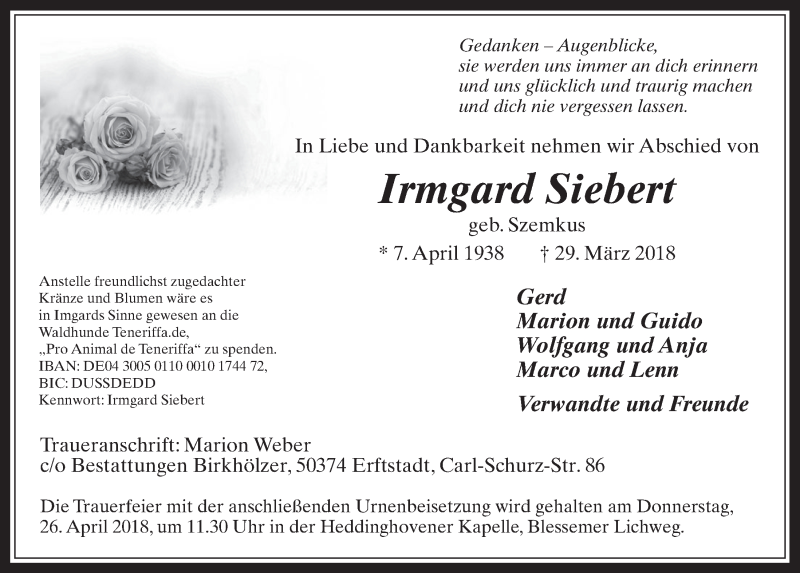 Gedanken – Augenblicke,
sie werden uns immer an dich erinnern
und uns glücklich und traurig machen
und dich nie vergessen lassen.

In Liebe und Dankbarkeit nehmen wir Abschied von

Irmgard Siebert

geb. Szemkus

* 7. April 1938 † 29. März 2018

Anstelle freundlichst zugedachter Kränze und Blumen wäre es in Imgards Sinne gewesen an die Waldhunde Teneriffa.de, „Pro Animal de Teneriffa“ zu spenden.
IBAN: DE04 3005 0110 0010 1744 72,
BIC: DUSSDEDD
Kennwort: Irmgard Siebert

Gerd
Marion und Guido
Wolfgang und Anja
Marco und Lenn

Verwandte und Freunde

Traueranschrift: Marion Weber
c/o Bestattungen Birkhölzer, 50374 Erftstadt, Carl-Schurz-Str. 86

Die Trauerfeier mit der anschließenden Urnenbeisetzung wird gehalten am Donnerstag, 26. April 2018, um 11.30 Uhr in der Heddinghovener Kapelle, Blessemer Lichweg.